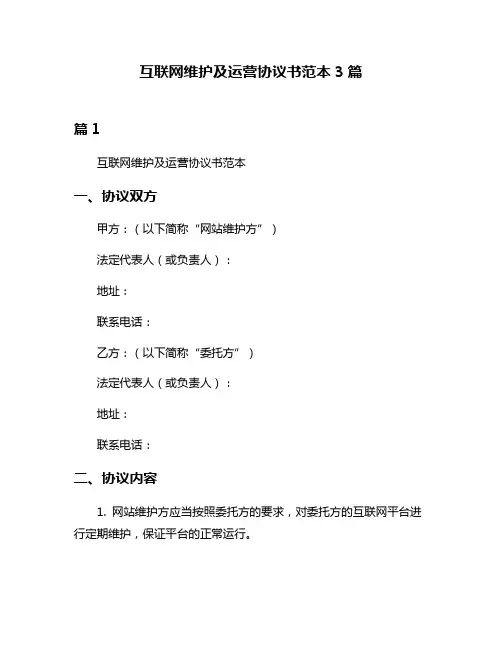 互联网维护及运营协议书范本 3 篇

篇 1

互联网维护及运营协议书范本

一、协议双方

甲方：（以下简称“网站维护方”）

法定代表人（或负责人）：

地址：

联系电话：

乙方：（以下简称“委托方”）

法定代表人（或负责人）：

地址：

联系电话：

二、协议内容

1. 网站维护方应当按照委托方的要求，对委托方的互联网平台进行定期维护，保证平台的正常运行。